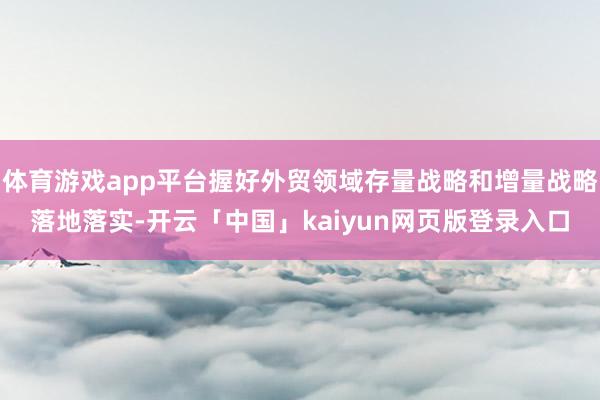 体育游戏app平台握好外贸领域存量战略和增量战略落地落实-开云「中国」kaiyun网页版登录入口